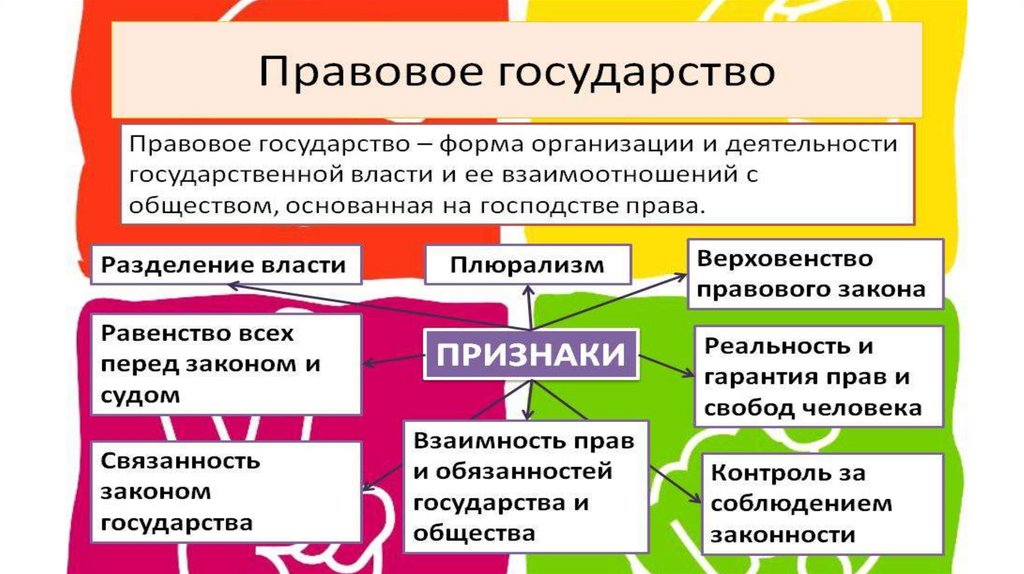 Правовое государство

Правовое государство – форма организации и деятельности государственной власти и ее взаимоотношений с обществом, основанная на господстве права.

Разделение власти

Плюрализм

Верховенство правового закона

Равенство всех перед законом и судом

ПРИЗНАКИ

Реальность и гарантия прав и свобод человека

Связанность законом государства

Взаимность прав и обязанностей государства и общества

Контроль за соблюдением законности